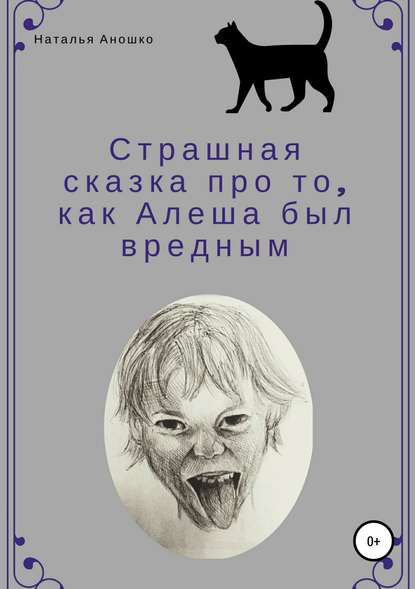 Наталья Аношко

Страшная сказка про то, как Алеша был вредным

0+